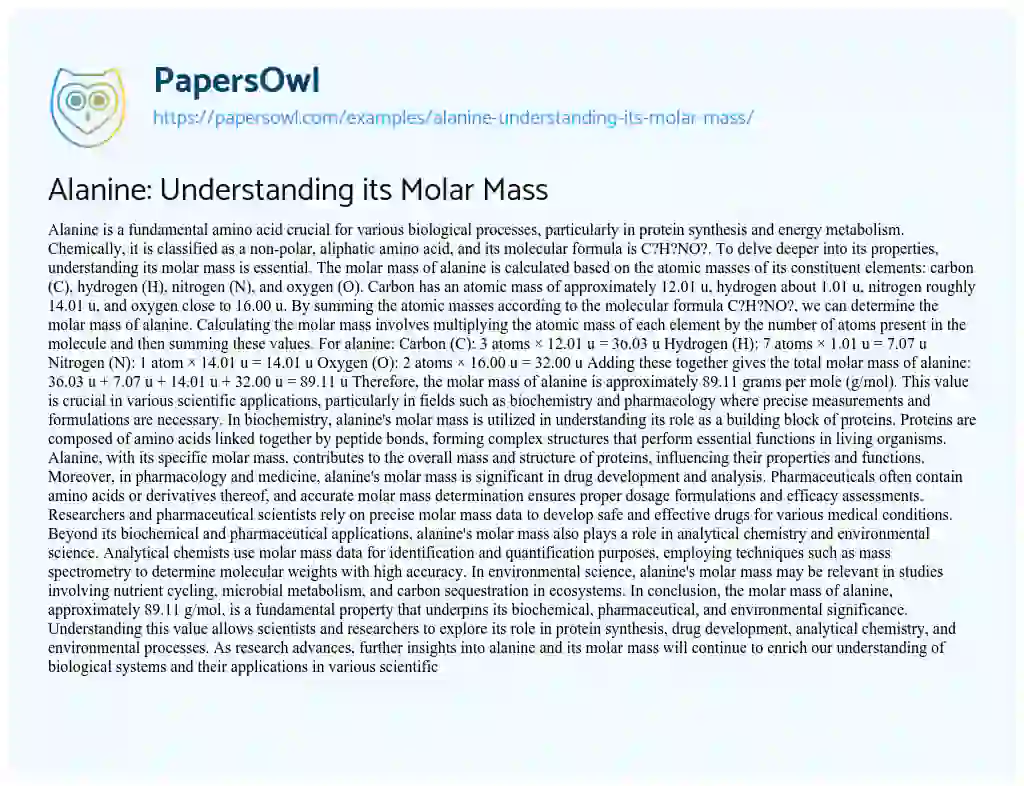 PapersOwl
https://papersowl.com/examples/alanine-understanding-its-molar-mass/

Alanine: Understanding its Molar Mass

Alanine is a fundamental amino acid crucial for various biological processes, particularly in protein synthesis and energy metabolism. Chemically, it is classified as a non-polar, aliphatic amino acid, and its molecular formula is C?H?NO?. To delve deeper into its properties, understanding its molar mass is essential. The molar mass of alanine is calculated based on the atomic masses of its constituent elements: carbon (C), hydrogen (H), nitrogen (N), and oxygen (O). Carbon has an atomic mass of approximately 12.01 u, hydrogen about 1.01 u, nitrogen roughly 14.01 u, and oxygen close to 16.00 u. By summing the atomic masses according to the molecular formula C?H?NO?, we can determine the molar mass of alanine. Calculating the molar mass involves multiplying the atomic mass of each element by the number of atoms present in the molecule and then summing these values. For alanine: Carbon (C): 3 atoms × 12.01 u = 36.03 u Hydrogen (H): 7 atoms × 1.01 u = 7.07 u Nitrogen (N): 1 atom × 14.01 u = 14.01 u Oxygen (O): 2 atoms × 16.00 u = 32.00 u Adding these together gives the total molar mass of alanine: 36.03 u + 7.07 u + 14.01 u + 32.00 u = 89.11 u Therefore, the molar mass of alanine is approximately 89.11 grams per mole (g/mol). This value is crucial in various scientific applications, particularly in fields such as biochemistry and pharmacology where precise measurements and formulations are necessary. In biochemistry, alanine's molar mass is utilized in understanding its role as a building block of proteins. Proteins are composed of amino acids linked together by peptide bonds, forming complex structures that perform essential functions in living organisms. Alanine, with its specific molar mass, contributes to the overall mass and structure of proteins, influencing their properties and functions. Moreover, in pharmacology and medicine, alanine's molar mass is significant in drug development and analysis. Pharmaceuticals often contain amino acids or derivatives thereof, and accurate molar mass determination ensures proper dosage formulations and efficacy assessments. Researchers and pharmaceutical scientists rely on precise molar mass data to develop safe and effective drugs for various medical conditions. Beyond its biochemical and pharmaceutical applications, alanine's molar mass also plays a role in analytical chemistry and environmental science. Analytical chemists use molar mass data for identification and quantification purposes, employing techniques such as mass spectrometry to determine molecular weights with high accuracy. In environmental science, alanine's molar mass may be relevant in studies involving nutrient cycling, microbial metabolism, and carbon sequestration in ecosystems. In conclusion, the molar mass of alanine, approximately 89.11 g/mol, is a fundamental property that underpins its biochemical, pharmaceutical, and environmental significance. Understanding this value allows scientists and researchers to explore its role in protein synthesis, drug development, analytical chemistry, and environmental processes. As research advances, further insights into alanine and its molar mass will continue to enrich our understanding of biological systems and their applications in various scientific